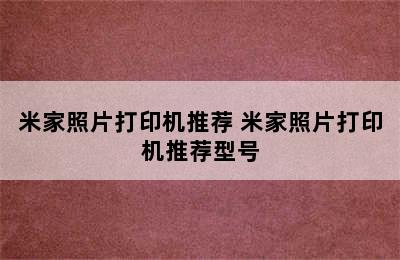 米家照片打印机推荐 米家照片打印机推荐型号